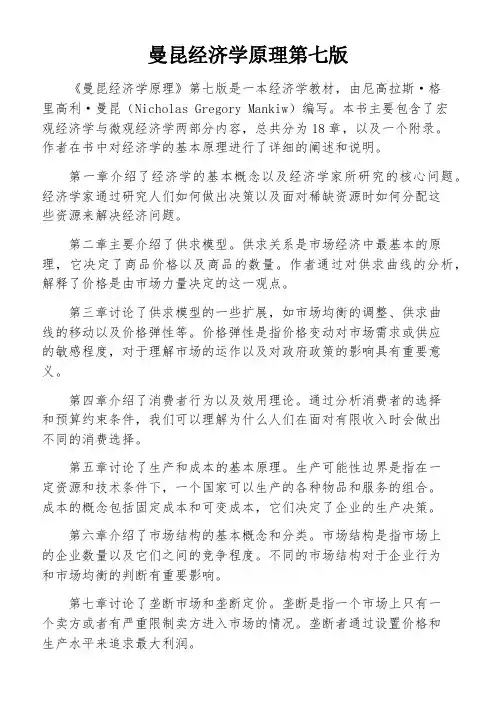 曼昆经济学原理第七版

《曼昆经济学原理》第七版是一本经济学教材，由尼高拉斯·格里高利·曼昆（Nicholas Gregory Mankiw）编写。本书主要包含了宏观经济学与微观经济学两部分内容，总共分为 18 章，以及一个附录。作者在书中对经济学的基本原理进行了详细的阐述和说明。

第一章介绍了经济学的基本概念以及经济学家所研究的核心问题。经济学家通过研究人们如何做出决策以及面对稀缺资源时如何分配这些资源来解决经济问题。

第二章主要介绍了供求模型。供求关系是市场经济中最基本的原理，它决定了商品价格以及商品的数量。作者通过对供求曲线的分析，解释了价格是由市场力量决定的这一观点。

第三章讨论了供求模型的一些扩展，如市场均衡的调整、供求曲线的移动以及价格弹性等。价格弹性是指价格变动对市场需求或供应的敏感程度，对于理解市场的运作以及对政府政策的影响具有重要意义。

第四章介绍了消费者行为以及效用理论。通过分析消费者的选择和预算约束条件，我们可以理解为什么人们在面对有限收入时会做出不同的消费选择。

第五章讨论了生产和成本的基本原理。生产可能性边界是指在一定资源和技术条件下，一个国家可以生产的各种物品和服务的组合。成本的概念包括固定成本和可变成本，它们决定了企业的生产决策。

第六章介绍了市场结构的基本概念和分类。市场结构是指市场上的企业数量以及它们之间的竞争程度。不同的市场结构对于企业行为和市场均衡的判断有重要影响。

第七章讨论了垄断市场和垄断定价。垄断是指一个市场上只有一个卖方或者有严重限制卖方进入市场的情况。垄断者通过设置价格和生产水平来追求最大利润。